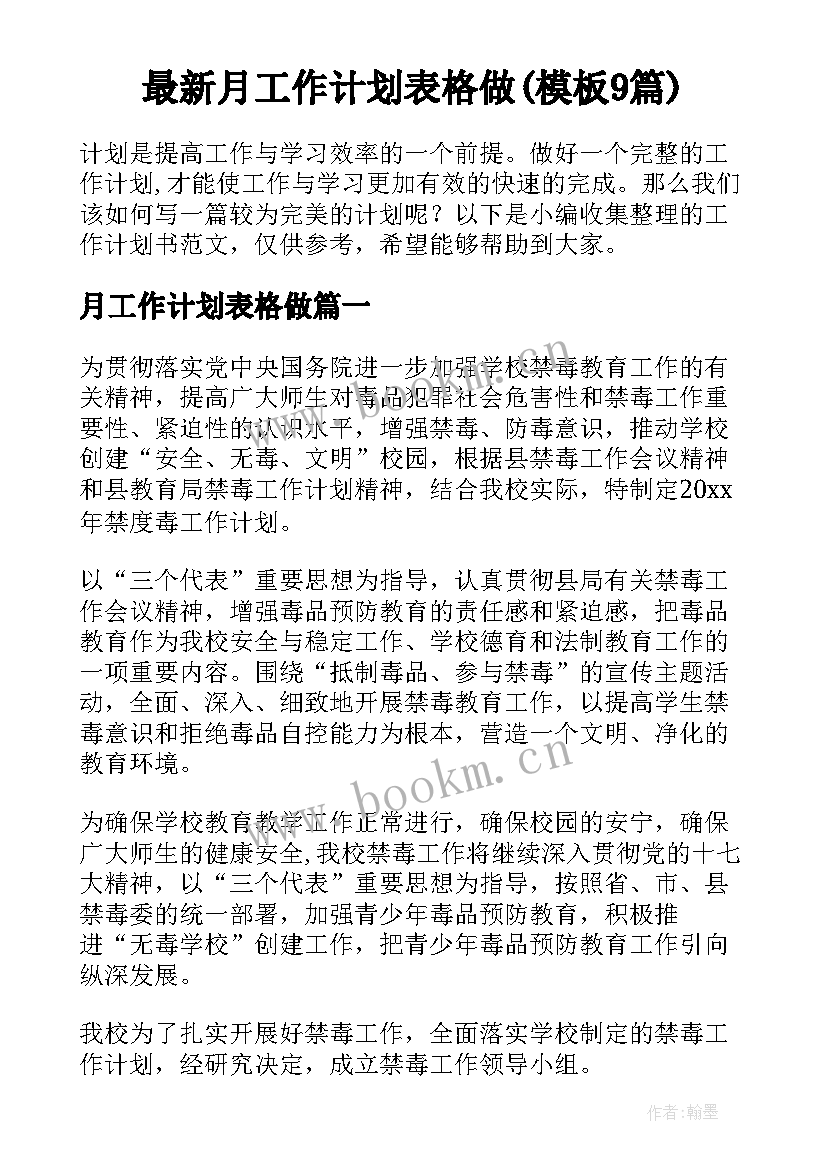 最新月工作计划表格做(模板9篇)

计划是提高工作与学习效率的一个前提。做好一个完整的工作计划,才能使工作与学习更加有效的快速的完成。那么我们该如何写一篇较为完美的计划呢？以下是小编收集整理的工作计划书范文，仅供参考，希望能够帮助到大家。

月工作计划表格做篇一

为贯彻落实党中央国务院进一步加强学校禁毒教育工作的有关精神，提高广大师生对毒品犯罪社会危害性和禁毒工作重要性、紧迫性的认识水平，增强禁毒、防毒意识，推动学校创建“安全、无毒、文明”校园，根据县禁毒工作会议精神和县教育局禁毒工作计划精神，结合我校实际，特制定20xx年禁度毒工作计划。

以“三个代表”重要思想为指导，认真贯彻县局有关禁毒工作会议精神，增强毒品预防教育的责任感和紧迫感，把毒品教育作为我校安全与稳定工作、学校德育和法制教育工作的一项重要内容。围绕“抵制毒品、参与禁毒”的宣传主题活动，全面、深入、细致地开展禁毒教育工作，以提高学生禁毒意识和拒绝毒品自控能力为根本，营造一个文明、净化的教育环境。

为确保学校教育教学工作正常进行，确保校园的安宁，确保广大师生的健康安全,我校禁毒工作将继续深入贯彻党的十七大精神，以“三个代表”重要思想为指导，按照省、市、县禁毒委的统一部署，加强青少年毒品预防教育，积极推进“无毒学校”创建工作，把青少年毒品预防教育工作引向纵深发展。

我校为了扎实开展好禁毒工作，全面落实学校制定的禁毒工作计划，经研究决定，成立禁毒工作领导小组。

www.bookm.cn

www.bookm.cn

作者:翰墨